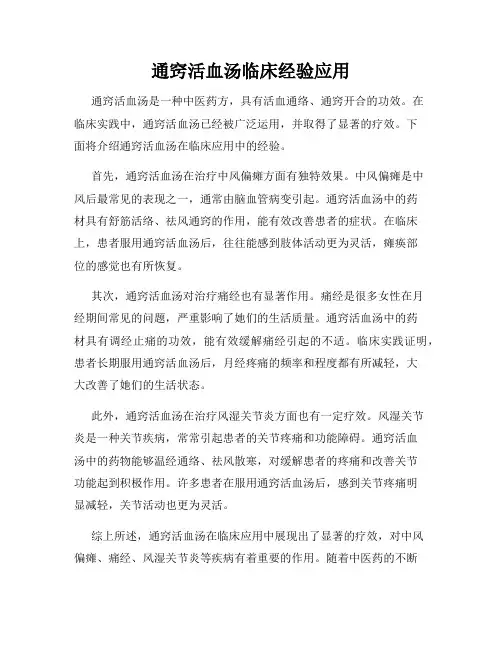 通窍活血汤临床经验应用

通窍活血汤是一种中医药方，具有活血通络、通窍开合的功效。在临床实践中，通窍活血汤已经被广泛运用，并取得了显著的疗效。下面将介绍通窍活血汤在临床应用中的经验。

首先，通窍活血汤在治疗中风偏瘫方面有独特效果。中风偏瘫是中风后最常见的表现之一，通常由脑血管病变引起。通窍活血汤中的药材具有舒筋活络、祛风通窍的作用，能有效改善患者的症状。在临床上，患者服用通窍活血汤后，往往能感到肢体活动更为灵活，瘫痪部位的感觉也有所恢复。

其次，通窍活血汤对治疗痛经也有显著作用。痛经是很多女性在月经期间常见的问题，严重影响了她们的生活质量。通窍活血汤中的药材具有调经止痛的功效，能有效缓解痛经引起的不适。临床实践证明，患者长期服用通窍活血汤后，月经疼痛的频率和程度都有所减轻，大大改善了她们的生活状态。

此外，通窍活血汤在治疗风湿关节炎方面也有一定疗效。风湿关节炎是一种关节疾病，常常引起患者的关节疼痛和功能障碍。通窍活血汤中的药物能够温经通络、祛风散寒，对缓解患者的疼痛和改善关节功能起到积极作用。许多患者在服用通窍活血汤后，感到关节疼痛明显减轻，关节活动也更为灵活。

综上所述，通窍活血汤在临床应用中展现出了显著的疗效，对中风偏瘫、痛经、风湿关节炎等疾病有着重要的作用。随着中医药的不断